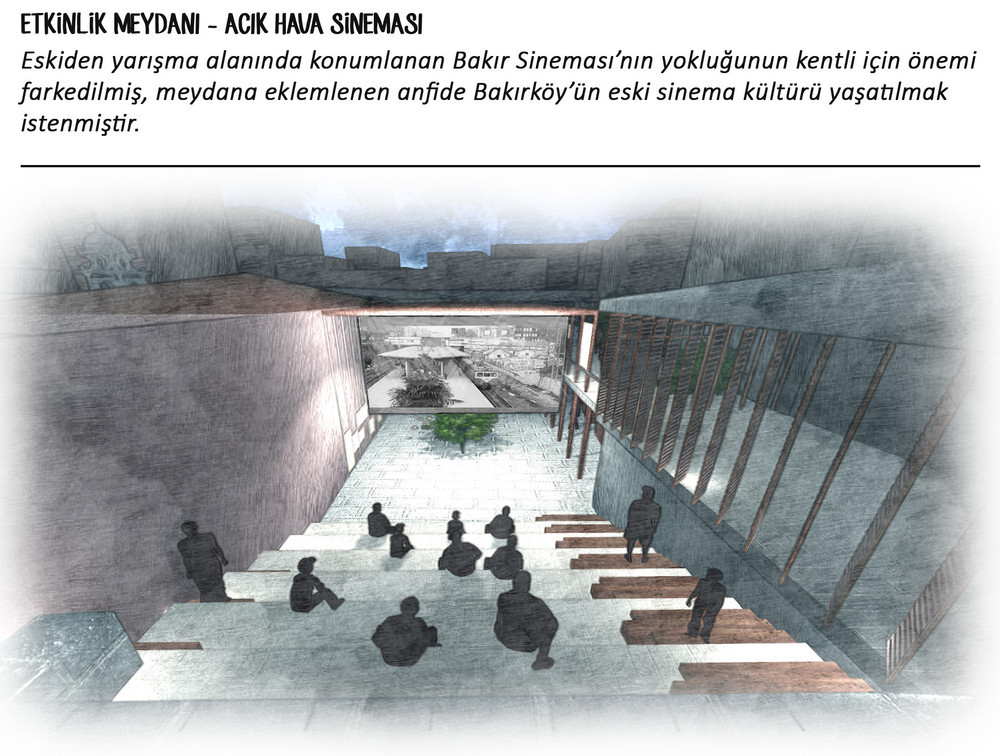 ETKİNLİK MEYDANI - ACIK HAVA SİNEMASI

Eskiden yarışma alanında konumlanan Bakır Sineması'nın yokluğunun kentli için önemi farkedilmiş, meydana eklemlenen anfide Bakırköy'ün eski sinema kültürü yaşatılmak istenmiştir.